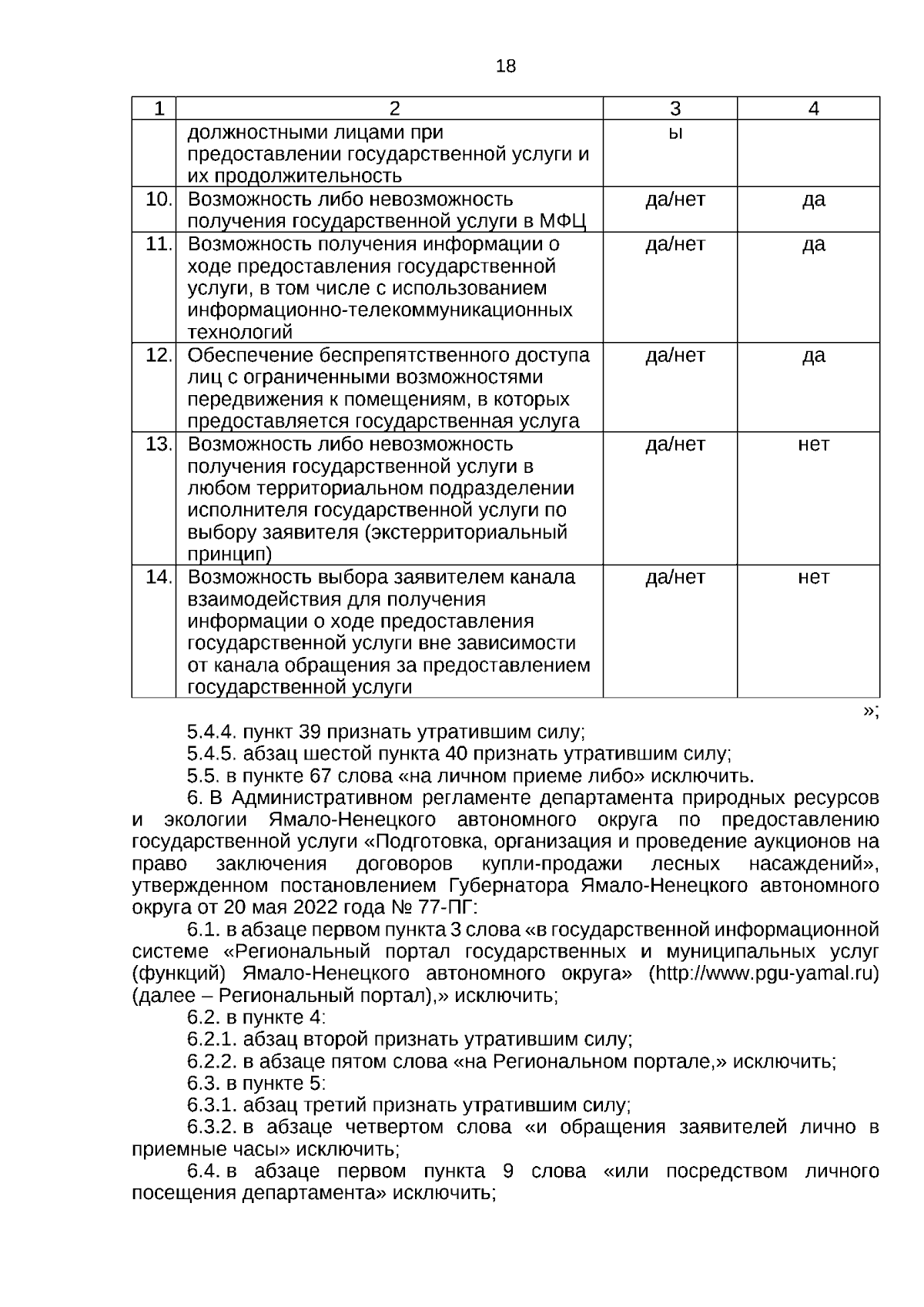 18

| 1 | 2 | 3 | 4 |
|---|---|---|---|
| | должностными лицами при предоставлении государственной услуги и их продолжительность | ы | |
| 10. | Возможность либо невозможность получения государственной услуги в МФЦ | да/нет | да |
| 11. | Возможность получения информации о ходе предоставления государственной услуги, в том числе с использованием информационно-телекоммуникационных технологий | да/нет | да |
| 12. | Обеспечение беспрепятственного доступа лиц с ограниченными возможностями передвижения к помещениям, в которых предоставляется государственная услуга | да/нет | да |
| 13. | Возможность либо невозможность получения государственной услуги в любом территориальном подразделении исполнителя государственной услуги по выбору заявителя (экстерриториальный принцип) | да/нет | нет |
| 14. | Возможность выбора заявителем канала взаимодействия для получения информации о ходе предоставления государственной услуги вне зависимости от канала обращения за предоставлением государственной услуги | да/нет | нет |

»;

5.4.4. пункт 39 признать утратившим силу;

5.4.5. абзац шестой пункта 40 признать утратившим силу;

5.5. в пункте 67 слова «на личном приеме либо» исключить.

6. В Административном регламенте департамента природных ресурсов и экологии Ямало-Ненецкого автономного округа по предоставлению государственной услуги «Подготовка, организация и проведение аукционов на право заключения договоров купли-продажи лесных насаждений», утвержденном постановлением Губернатора Ямало-Ненецкого автономного округа от 20 мая 2022 года № 77-ПГ:

6.1. в абзаце первом пункта 3 слова «в государственной информационной системе «Региональный портал государственных и муниципальных услуг (функций) Ямало-Ненецкого автономного округа» (http://www.pgu-yamal.ru) (далее – Региональный портал),» исключить;

6.2. в пункте 4:

6.2.1. абзац второй признать утратившим силу;

6.2.2. в абзаце пятом слова «на Региональном портале,» исключить;

6.3. в пункте 5:

6.3.1. абзац третий признать утратившим силу;

6.3.2. в абзаце четвертом слова «и обращения заявителей лично в приемные часы» исключить;

6.4. в абзаце первом пункта 9 слова «или посредством личного посещения департамента» исключить;